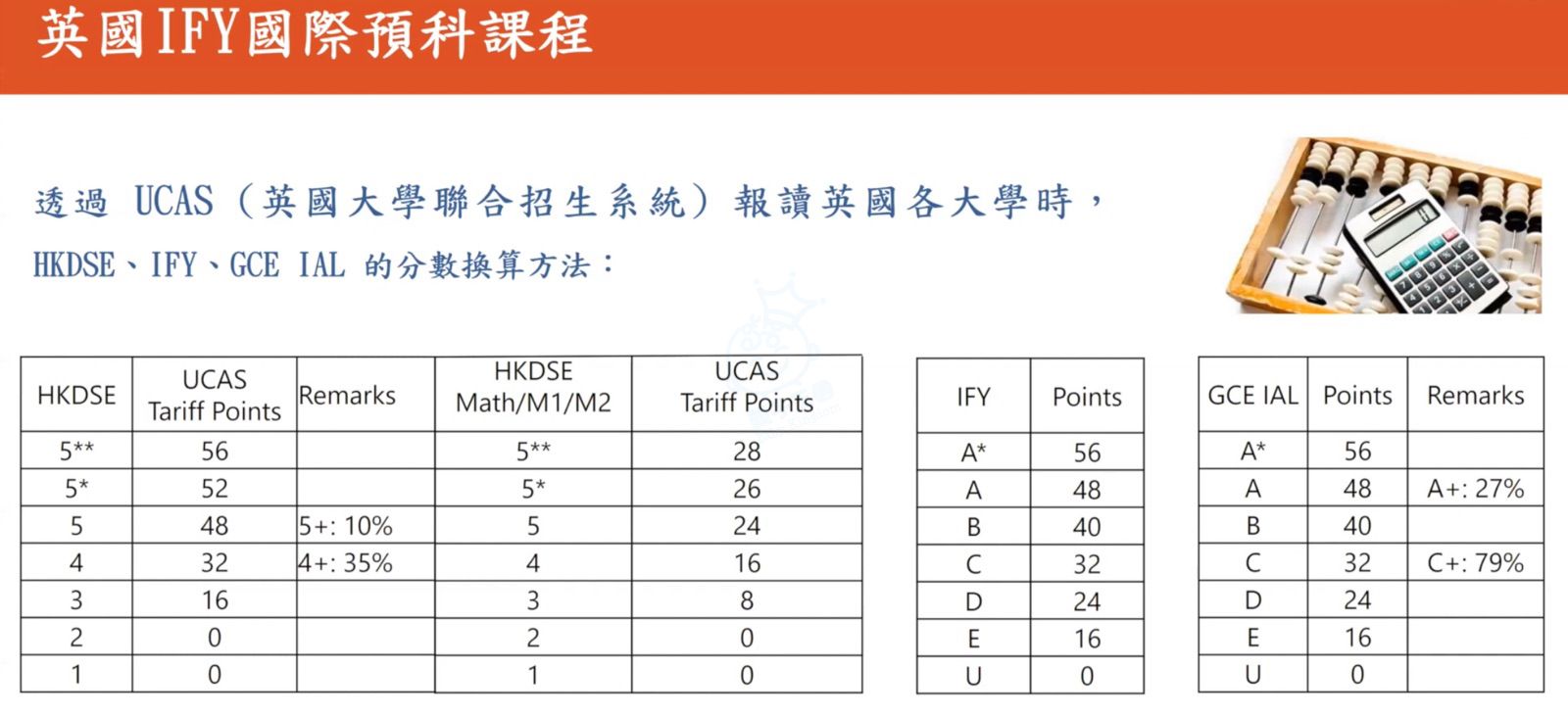 英國IFY國際預科課程

透過 UCAS（英國大學聯合招生系統）報讀英國各大學時，
HKDSE、IFY、GCE IAL 的分數換算方法：

| HKDSE | UCAS Tariff Points | Remarks | HKDSE Math/M1/M2 | UCAS Tariff Points |
|---|---|---|---|---|
| 5** | 56 | | 5** | 28 |
| 5* | 52 | | 5* | 26 |
| 5 | 48 | 5+: 10% | 5 | 24 |
| 4 | 32 | 4+: 35% | 4 | 16 |
| 3 | 16 | | 3 | 8 |
| 2 | 0 | | 2 | 0 |
| 1 | 0 | | 1 | 0 |

| IFY | Points |
|---|---|
| A* | 56 |
| A | 48 |
| B | 40 |
| C | 32 |
| D | 24 |
| E | 16 |
| U | 0 |

| GCE IAL | Points | Remarks |
|---|---|---|
| A* | 56 | |
| A | 48 | A+: 27% |
| B | 40 | |
| C | 32 | C+: 79% |
| D | 24 | |
| E | 16 | |
| U | 0 | |